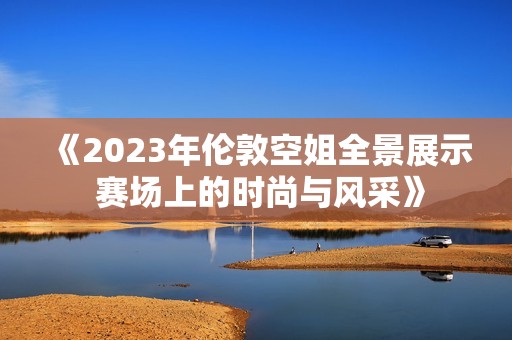 《2023年伦敦空姐全景展示赛场上的时尚与风采》